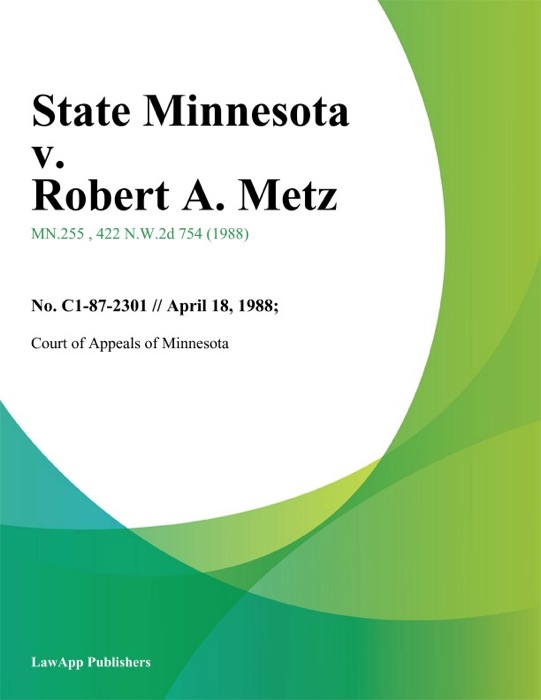 State Minnesota v. Robert A. Metz

MN.255 , 422 N.W.2d 754 (1988)

No. C1-87-2301 // April 18, 1988;

Court of Appeals of Minnesota

LawApp Publishers